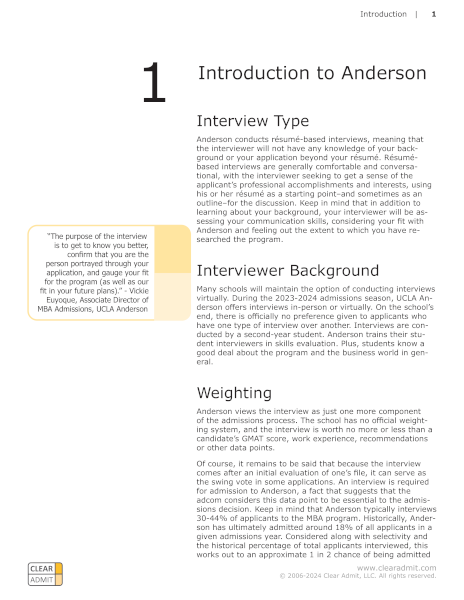 Introduction | 1

1

Introduction to Anderson

Interview Type

Anderson conducts résumé-based interviews, meaning that the interviewer will not have any knowledge of your background or your application beyond your résumé. Résumé-based interviews are generally comfortable and conversational, with the interviewer seeking to get a sense of the applicant's professional accomplishments and interests, using his or her résumé as a starting point–and sometimes as an outline–for the discussion. Keep in mind that in addition to learning about your background, your interviewer will be assessing your communication skills, considering your fit with Anderson and feeling out the extent to which you have researched the program.

"The purpose of the interview is to get to know you better, confirm that you are the person portrayed through your application, and gauge your fit for the program (as well as our fit in your future plans)." - Vickie Euyoque, Associate Director of MBA Admissions, UCLA Anderson

Interviewer Background

Many schools will maintain the option of conducting interviews virtually. During the 2023-2024 admissions season, UCLA Anderson offers interviews in-person or virtually. On the school's end, there is officially no preference given to applicants who have one type of interview over another. Interviews are conducted by a second-year student. Anderson trains their student interviewers in skills evaluation. Plus, students know a good deal about the program and the business world in general.

Weighting

Anderson views the interview as just one more component of the admissions process. The school has no official weighting system, and the interview is worth no more or less than a candidate's GMAT score, work experience, recommendations or other data points.

Of course, it remains to be said that because the interview comes after an initial evaluation of one's file, it can serve as the swing vote in some applications. An interview is required for admission to Anderson, a fact that suggests that the adcom considers this data point to be essential to the admissions decision. Keep in mind that Anderson typically interviews 30-44% of applicants to the MBA program. Historically, Anderson has ultimately admitted around 18% of all applicants in a given admissions year. Considered along with selectivity and the historical percentage of total applicants interviewed, this works out to an approximate 1 in 2 chance of being admitted

CLEAR ADMIT

www.clearadmit.com
© 2006-2024 Clear Admit, LLC. All rights reserved.